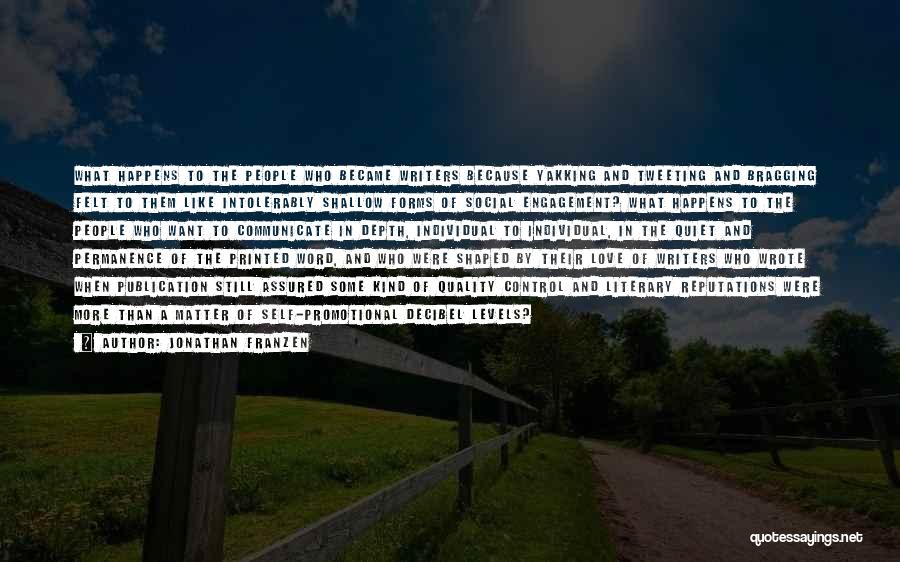 WHAT HAPPENS TO THE PEOPLE WHO BECAME WRITERS BECAUSE YAKKING AND TWEETING AND BRAGGING FELT TO THEM LIKE INTOLERABLY SHALLOW FORMS OF SOCIAL ENGAGEMENT? WHAT HAPPENS TO THE PEOPLE WHO WANT TO COMMUNICATE IN DEPTH, INDIVIDUAL TO INDIVIDUAL, IN THE QUIET AND PERMANENCE OF THE PRINTED WORD, AND WHO WERE SHAPED BY THEIR LOVE OF WRITERS WHO WROTE WHEN PUBLICATION STILL ASSURED SOME KIND OF QUALITY CONTROL AND LITERARY REPUTATIONS WERE MORE THAN A MATTER OF SELF-PROMOTIONAL DECIBEL LEVELS?

AUTHOR: JONATHAN FRANZEN

quotessayings.net